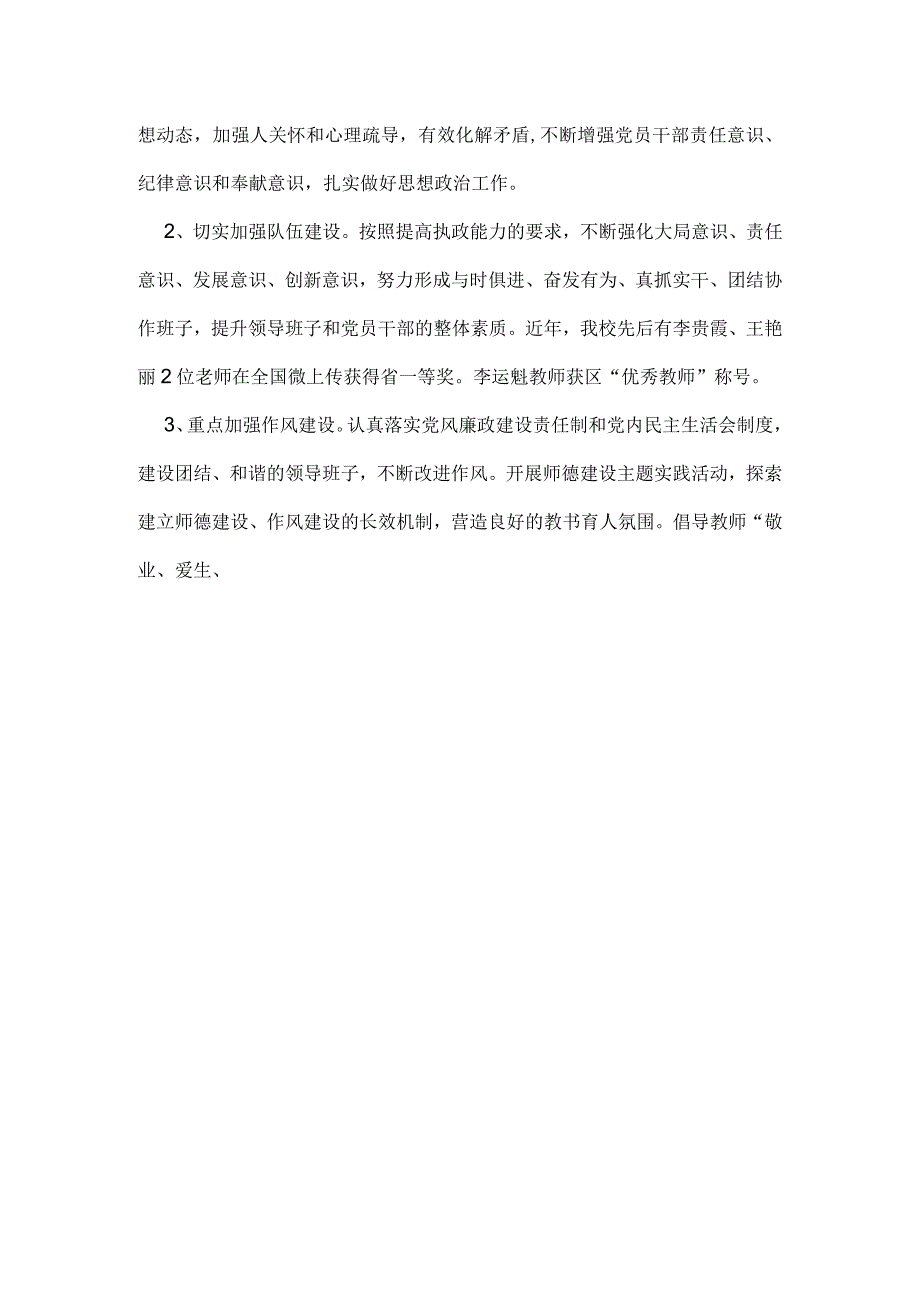 想动态，加强人关怀和心理疏导，有效化解矛盾，不断增强党员干部责任意识、纪律意识和奉献意识，扎实做好思想政治工作。

2、切实加强队伍建设。按照提高执政能力的要求，不断强化大局意识、责任意识、发展意识、创新意识，努力形成与时俱进、奋发有为、真抓实干、团结协作班子，提升领导班子和党员干部的整体素质。近年，我校先后有李贵霞、王艳丽2位老师在全国微上传获得省一等奖。李运魁教师获区“优秀教师”称号。

3、重点加强作风建设。认真落实党风廉政建设责任制和党内民主生活会制度，建设团结、和谐的领导班子，不断改进作风。开展师德建设主题实践活动，探索建立师德建设、作风建设的长效机制，营造良好的教书育人氛围。倡导教师“敬业、爱生、